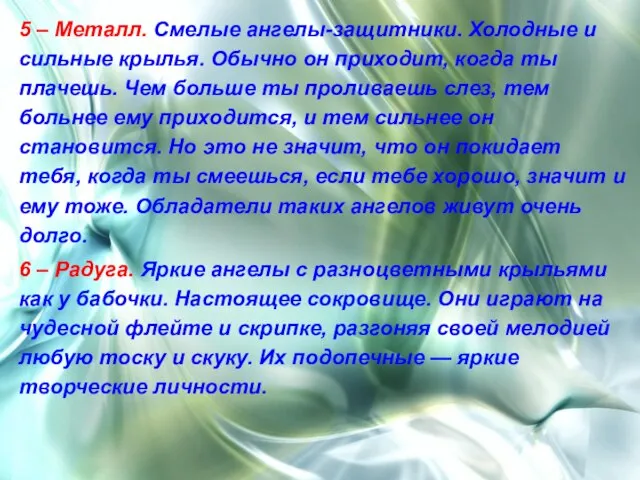 5 – Металл. Смелые ангелы-защитники. Холодные и сильные крылья. Обычно он приходит, когда ты плачешь. Чем больше ты проливаешь слез, тем больнее ему приходится, и тем сильнее он становится. Но это не значит, что он покидает тебя, когда ты смеешься, если тебе хорошо, значит и ему тоже. Обладатели таких ангелов живут очень долго.

6 – Радуга. Яркие ангелы с разноцветными крыльями как у бабочки. Настоящее сокровище. Они играют на чудесной флейте и скрипке, разгоняя своей мелодией любую тоску и скуку. Их подопечные — яркие творческие личности.